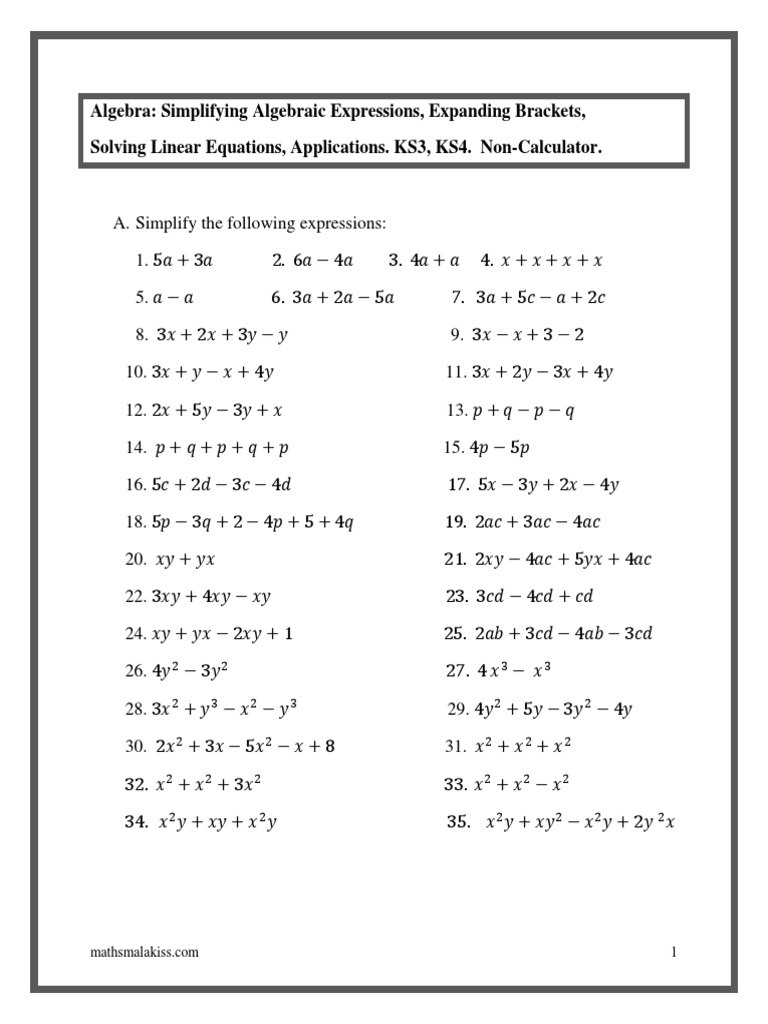 Algebra: Simplifying Algebraic Expressions, Expanding Brackets, Solving Linear Equations, Applications. KS3, KS4. Non-Calculator.

A. Simplify the following expressions:

1. $5a + 3a$  2. $6a - 4a$  3. $4a + a$  4. $x + x + x + x$

5. $a - a$  6. $3a + 2a - 5a$  7. $3a + 5c - a + 2c$

8. $3x + 2x + 3y - y$  9. $3x - x + 3 - 2$

10. $3x + y - x + 4y$  11. $3x + 2y - 3x + 4y$

12. $2x + 5y - 3y + x$  13. $p + q - p - q$

14. $p + q + p + q + p$  15. $4p - 5p$

16. $5c + 2d - 3c - 4d$  17. $5x - 3y + 2x - 4y$

18. $5p - 3q + 2 - 4p + 5 + 4q$  19. $2ac + 3ac - 4ac$

20. $xy + yx$  21. $2xy - 4ac + 5yx + 4ac$

22. $3xy + 4xy - xy$  23. $3cd - 4cd + cd$

24. $xy + yx - 2xy + 1$  25. $2ab + 3cd - 4ab - 3cd$

26. $4y^2 - 3y^2$  27. $4x^3 - x^3$

28. $3x^2 + y^3 - x^2 - y^3$  29. $4y^2 + 5y - 3y^2 - 4y$

30. $2x^2 + 3x - 5x^2 - x + 8$  31. $x^2 + x^2 + x^2$

32. $x^2 + x^2 + 3x^2$  33. $x^2 + x^2 - x^2$

34. $x^2y + xy + x^2y$  35. $x^2y + xy^2 - x^2y + 2y^2x$

mathsmalakiss.com

1